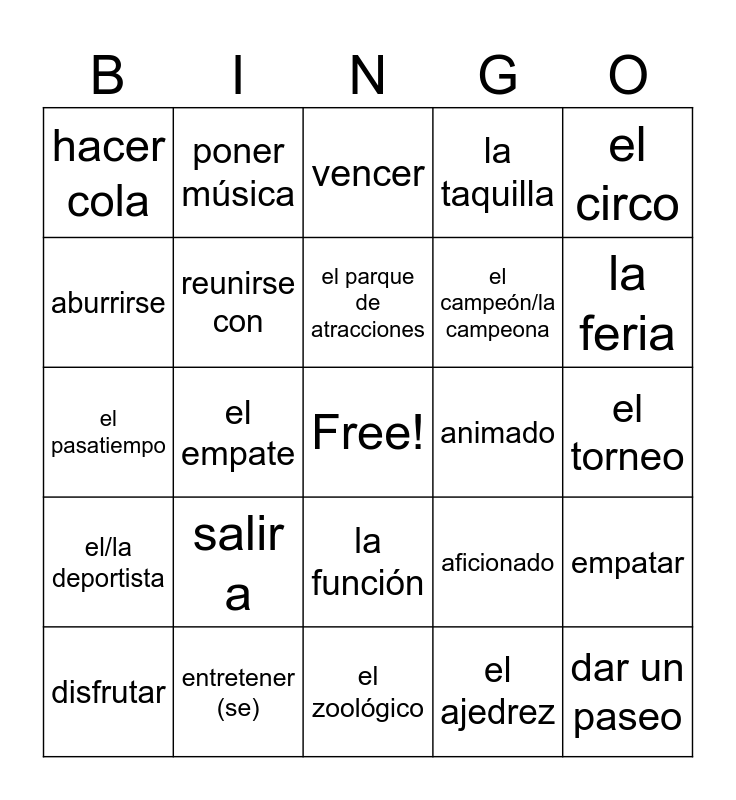 | B | I | N | G | O |
|---|---|---|---|---|
| hacer cola | poner música | vencer | la taquilla | el circo |
| aburrirse | reunirse con | el parque de atracciones | el campeón/la campeona | la feria |
| el pasatiempo | el empate | Free! | animado | el torneo |
| el/la deportista | salir a | la función | aficionado | empatar |
| disfrutar | entretener (se) | el zoológico | el ajedrez | dar un paseo |